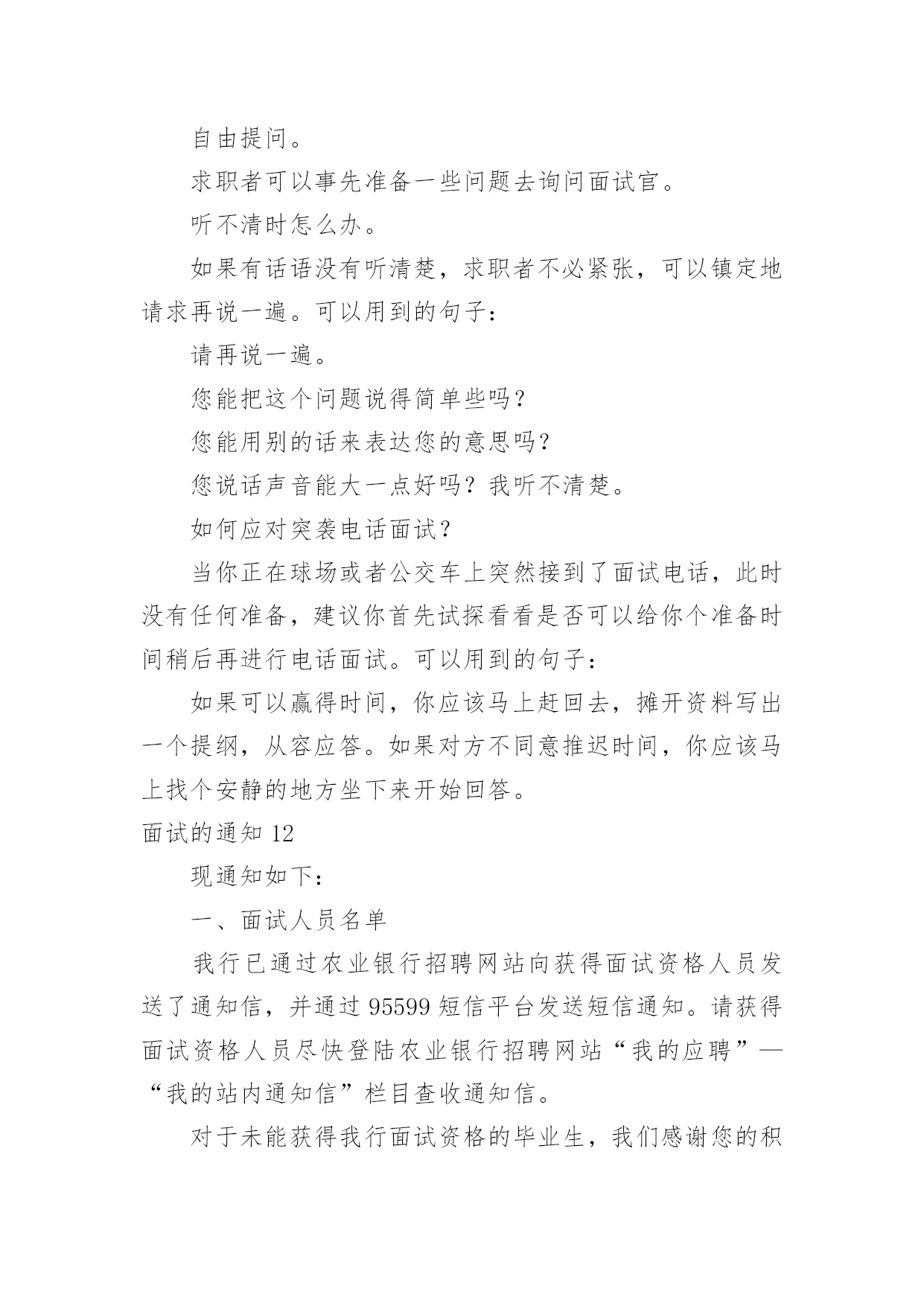 自由提问。

求职者可以事先准备一些问题去询问面试官。

听不清时怎么办。

如果有话语没有听清楚，求职者不必紧张，可以镇定地请求再说一遍。可以用到的句子：

请再说一遍。

您能把这个问题说得简单些吗？

您能用别的话来表达您的意思吗？

您说话声音能大一点好吗？我听不清楚。

如何应对突袭电话面试？

当你正在球场或者公交车上突然接到了面试电话，此时没有任何准备，建议你首先试探看看是否可以给你个准备时间稍后再进行电话面试。可以用到的句子：

如果可以赢得时间，你应该马上赶回去，摊开资料写出一个提纲，从容应答。如果对方不同意推迟时间，你应该马上找个安静的地方坐下来开始回答。

面试的通知 12

现通知如下：

一、面试人员名单

我行已通过农业银行招聘网站向获得面试资格人员发送了通知信，并通过 95599 短信平台发送短信通知。请获得面试资格人员尽快登陆农业银行招聘网站“我的应聘”—“我的站内通知信”栏目查收通知信。

对于未能获得我行面试资格的毕业生，我们感谢您的积